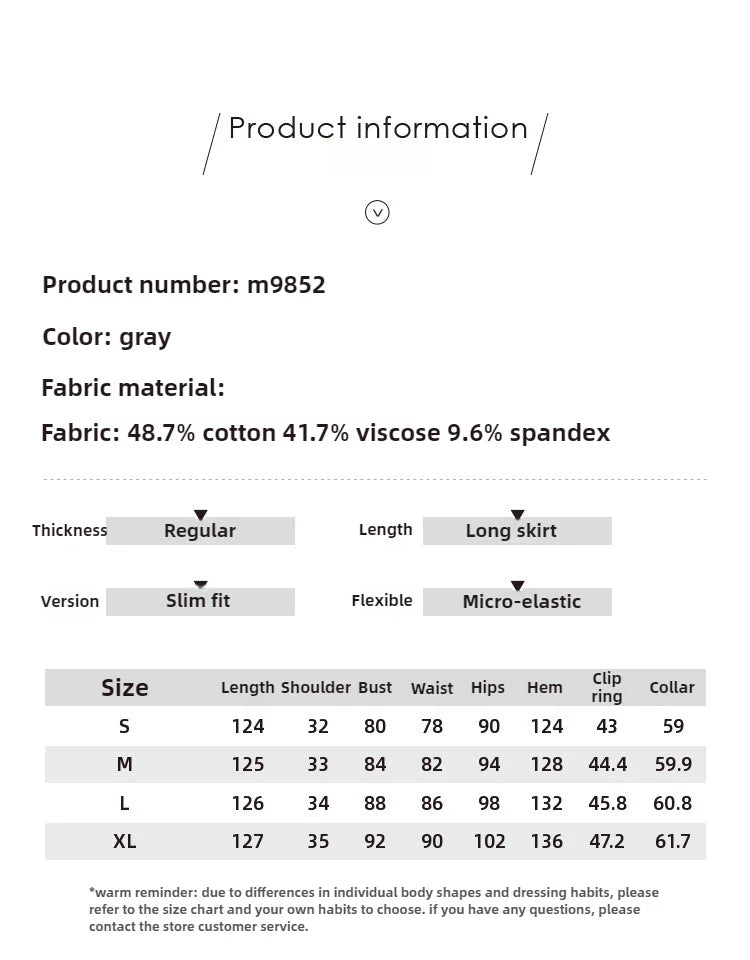 Product information

Product number: m9852

Color: gray

Fabric material:

Fabric: 48.7% cotton 41.7% viscose 9.6% spandex

Thickness Regular

Length Long skirt

Version Slim fit

Flexible Micro-elastic

| Size | Length | Shoulder | Bust | Waist | Hips | Hem | Clip ring | Collar |
|---|---|---|---|---|---|---|---|---|
| S | 124 | 32 | 80 | 78 | 90 | 124 | 43 | 59 |
| M | 125 | 33 | 84 | 82 | 94 | 128 | 44.4 | 59.9 |
| L | 126 | 34 | 88 | 86 | 98 | 132 | 45.8 | 60.8 |
| XL | 127 | 35 | 92 | 90 | 102 | 136 | 47.2 | 61.7 |

*warm reminder: due to differences in individual body shapes and dressing habits, please refer to the size chart and your own habits to choose. if you have any questions, please contact the store customer service.